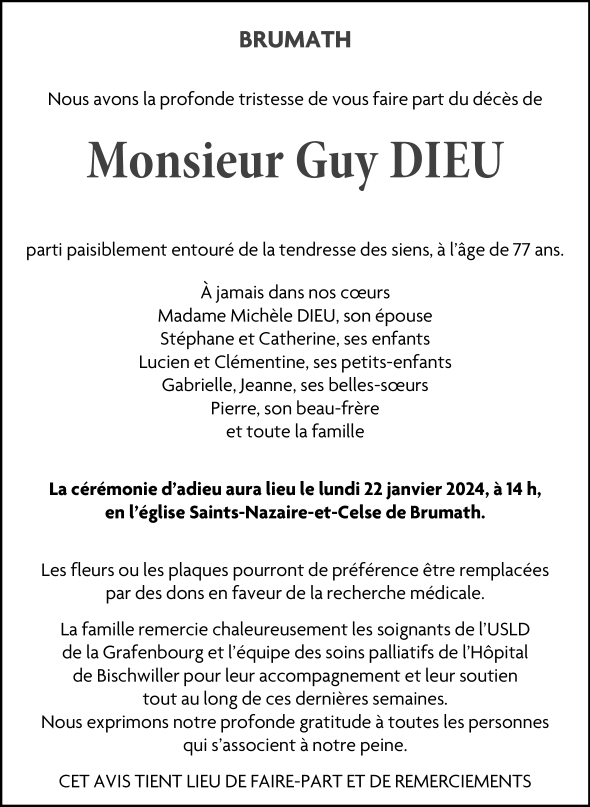 BRUMATH

Nous avons la profonde tristesse de vous faire part du décès de

Monsieur Guy DIEU

parti paisiblement entouré de la tendresse des siens, à l'âge de 77 ans.

À jamais dans nos cœurs
Madame Michèle DIEU, son épouse
Stéphane et Catherine, ses enfants
Lucien et Clémentine, ses petits-enfants
Gabrielle, Jeanne, ses belles-sœurs
Pierre, son beau-frère
et toute la famille

La cérémonie d'adieu aura lieu le lundi 22 janvier 2024, à 14 h, en l'église Saints-Nazaire-et-Celse de Brumath.

Les fleurs ou les plaques pourront de préférence être remplacées par des dons en faveur de la recherche médicale.

La famille remercie chaleureusement les soignants de l'USLD de la Grafenbourg et l'équipe des soins palliatifs de l'Hôpital de Bischwiller pour leur accompagnement et leur soutien tout au long de ces dernières semaines.
Nous exprimons notre profonde gratitude à toutes les personnes qui s'associent à notre peine.

CET AVIS TIENT LIEU DE FAIRE-PART ET DE REMERCIEMENTS